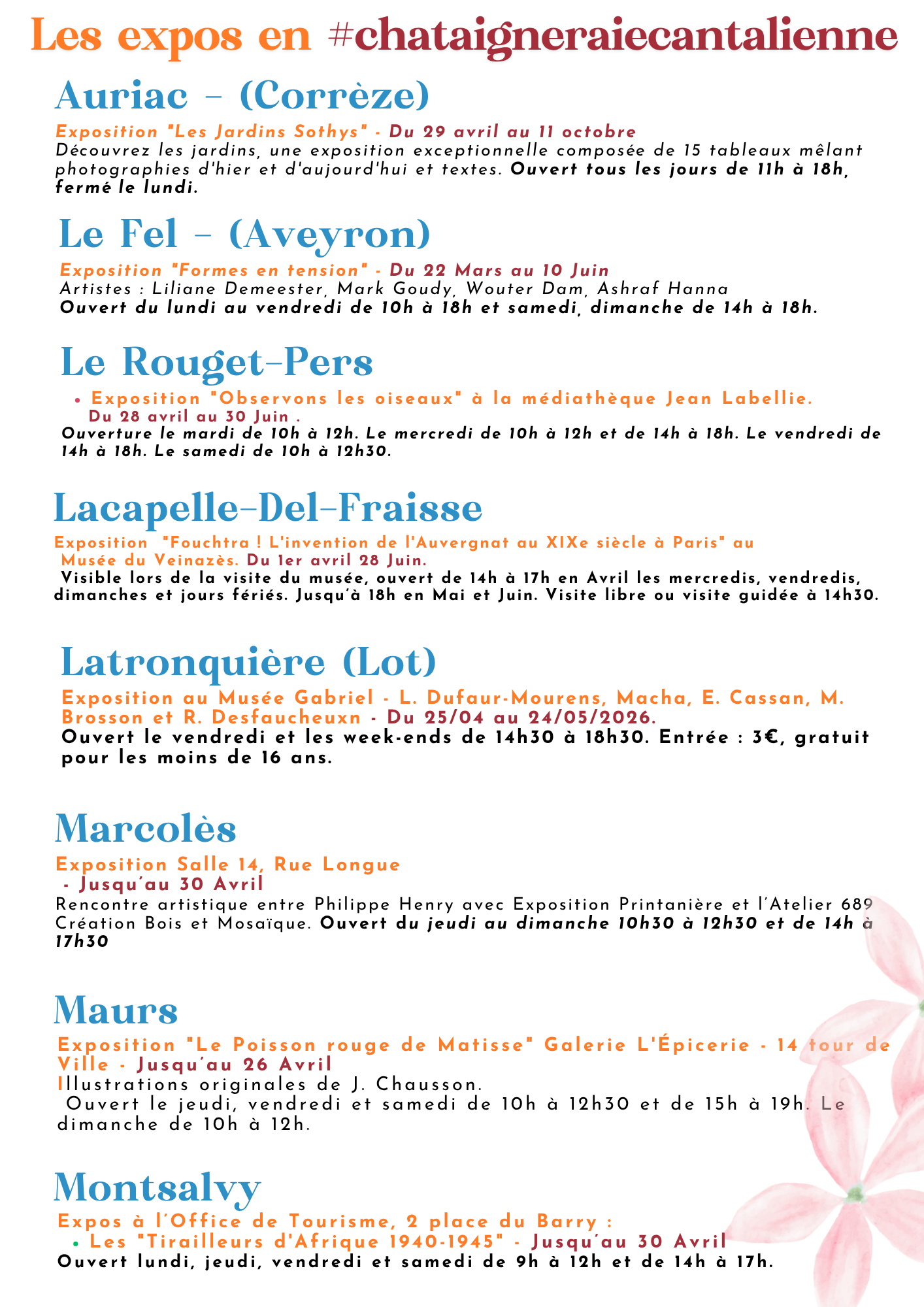 Les expos en #chataigneraiecantalienne

Auriac - (Corrèze)

Exposition "Les Jardins Sothys" - Du 29 avril au 11 octobre
Découvrez les jardins, une exposition exceptionnelle composée de 15 tableaux mêlant photographies d'hier et d'aujourd'hui et textes. Ouvert tous les jours de 11h à 18h, fermé le lundi.

Le Fel - (Aveyron)

Exposition "Formes en tension" - Du 22 Mars au 10 Juin
Artistes : Liliane Demeester, Mark Goudy, Wouter Dam, Ashraf Hanna
Ouvert du lundi au vendredi de 10h à 18h et samedi, dimanche de 14h à 18h.

Le Rouget-Pers

• Exposition "Observons les oiseaux" à la médiathèque Jean Labellie. Du 28 avril au 30 Juin .
Ouverture le mardi de 10h à 12h. Le mercredi de 10h à 12h et de 14h à 18h. Le vendredi de 14h à 18h. Le samedi de 10h à 12h30.

Lacapelle-Del-Fraisse

Exposition "Fouchtra ! L'invention de l'Auvergnat au XIXe siècle à Paris" au Musée du Veinazès. Du 1er avril 28 Juin.
Visible lors de la visite du musée, ouvert de 14h à 17h en Avril les mercredis, vendredis, dimanches et jours fériés. Jusqu'à 18h en Mai et Juin. Visite libre ou visite guidée à 14h30.

Latronquière (Lot)

Exposition au Musée Gabriel - L. Dufaur-Mourens, Macha, E. Cassan, M. Brosson et R. Desfaucheuxn - Du 25/04 au 24/05/2026.
Ouvert le vendredi et les week-ends de 14h30 à 18h30. Entrée : 3€, gratuit pour les moins de 16 ans.

Marcolès

Exposition Salle 14, Rue Longue
- Jusqu'au 30 Avril
Rencontre artistique entre Philippe Henry avec Exposition Printanière et l'Atelier 689 Création Bois et Mosaïque. Ouvert du jeudi au dimanche 10h30 à 12h30 et de 14h à 17h30

Maurs

Exposition "Le Poisson rouge de Matisse" Galerie L'Épicerie - 14 tour de Ville - Jusqu'au 26 Avril
Illustrations originales de J. Chausson.
Ouvert le jeudi, vendredi et samedi de 10h à 12h30 et de 15h à 19h. Le dimanche de 10h à 12h.

Montsalvy

Expos à l'Office de Tourisme, 2 place du Barry :
• Les "Tirailleurs d'Afrique 1940-1945" - Jusqu'au 30 Avril
Ouvert lundi, jeudi, vendredi et samedi de 9h à 12h et de 14h à 17h.